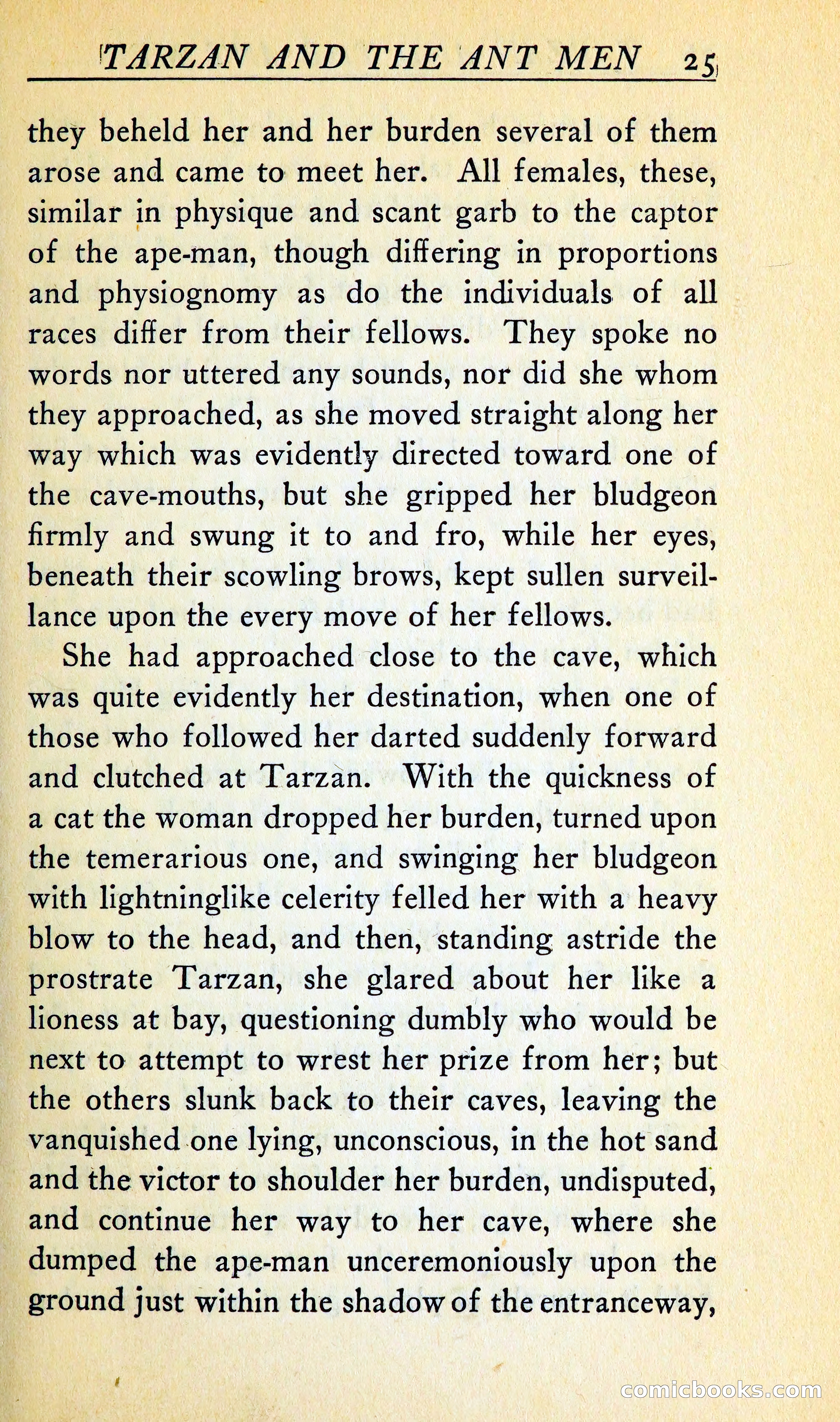 TARZAN AND THE ANT MEN 25

they beheld her and her burden several of them arose and came to meet her. All females, these, similar in physique and scant garb to the captor of the ape-man, though differing in proportions and physiognomy as do the individuals of all races differ from their fellows. They spoke no words nor uttered any sounds, nor did she whom they approached, as she moved straight along her way which was evidently directed toward one of the cave-mouths, but she gripped her bludgeon firmly and swung it to and fro, while her eyes, beneath their scowling brows, kept sullen surveillance upon the every move of her fellows.

She had approached close to the cave, which was quite evidently her destination, when one of those who followed her darted suddenly forward and clutched at Tarzan. With the quickness of a cat the woman dropped her burden, turned upon the temerarious one, and swinging her bludgeon with lightninglike celerity felled her with a heavy blow to the head, and then, standing astride the prostrate Tarzan, she glared about her like a lioness at bay, questioning dumbly who would be next to attempt to wrest her prize from her; but the others slunk back to their caves, leaving the vanquished one lying, unconscious, in the hot sand and the victor to shoulder her burden, undisputed, and continue her way to her cave, where she dumped the ape-man unceremoniously upon the ground just within the shadow of the entranceway,

comicbooks.com